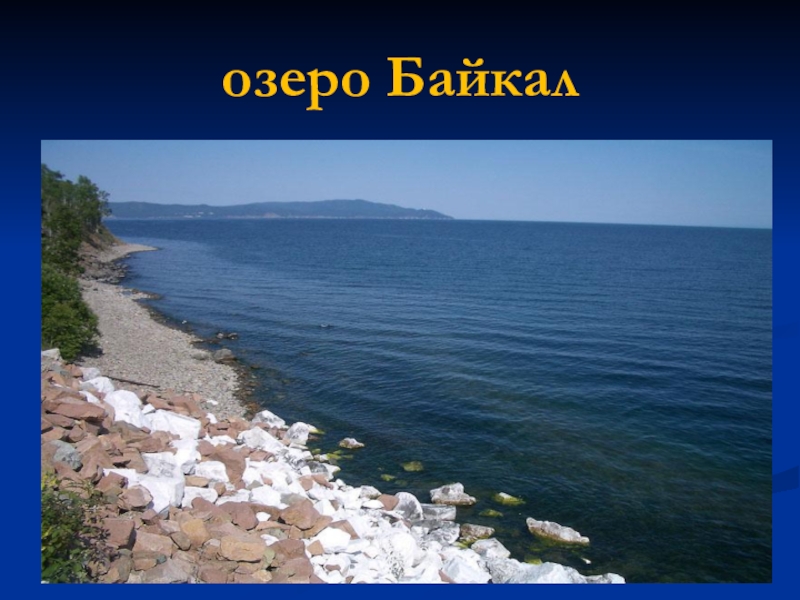 озеро Байкал